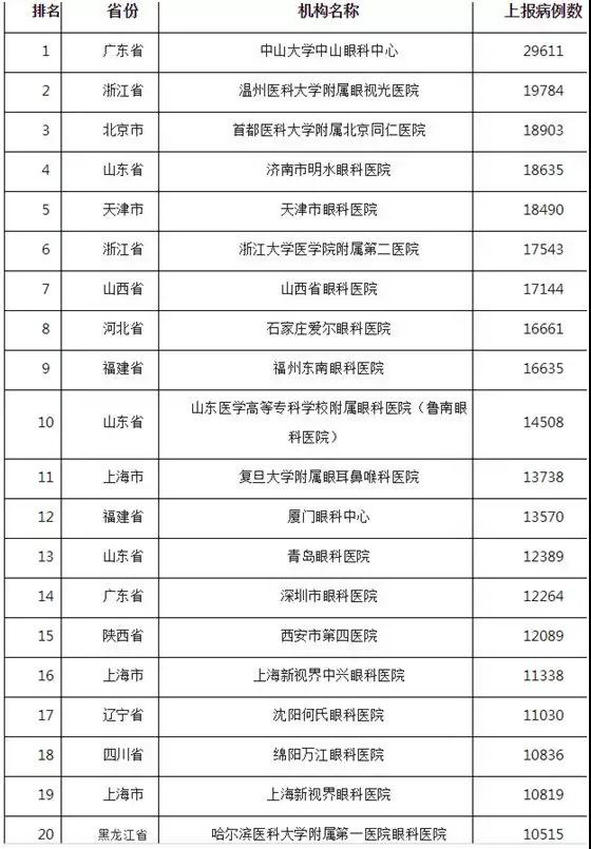 | 排名 | 省份 | 机构名称 | 上报病例数 |
|---|---|---|---|
| 1 | 广东省 | 中山大学中山眼科中心 | 29611 |
| 2 | 浙江省 | 温州医科大学附属眼视光医院 | 19784 |
| 3 | 北京市 | 首都医科大学附属北京同仁医院 | 18903 |
| 4 | 山东省 | 济南市明水眼科医院 | 18635 |
| 5 | 天津市 | 天津市眼科医院 | 18490 |
| 6 | 浙江省 | 浙江大学医学院附属第二医院 | 17543 |
| 7 | 山西省 | 山西省眼科医院 | 17144 |
| 8 | 河北省 | 石家庄爱尔眼科医院 | 16661 |
| 9 | 福建省 | 福州东南眼科医院 | 16635 |
| 10 | 山东省 | 山东医学高等专科学校附属眼科医院（鲁南眼科医院） | 14508 |
| 11 | 上海市 | 复旦大学附属眼耳鼻喉科医院 | 13738 |
| 12 | 福建省 | 厦门眼科中心 | 13570 |
| 13 | 山东省 | 青岛眼科医院 | 12389 |
| 14 | 广东省 | 深圳市眼科医院 | 12264 |
| 15 | 陕西省 | 西安市第四医院 | 12089 |
| 16 | 上海市 | 上海新视界中兴眼科医院 | 11338 |
| 17 | 辽宁省 | 沈阳何氏眼科医院 | 11030 |
| 18 | 四川省 | 绵阳万江眼科医院 | 10836 |
| 19 | 上海市 | 上海新视界眼科医院 | 10819 |
| 20 | 黑龙江省 | 哈尔滨医科大学附属第一医院眼科医院 | 10515 |